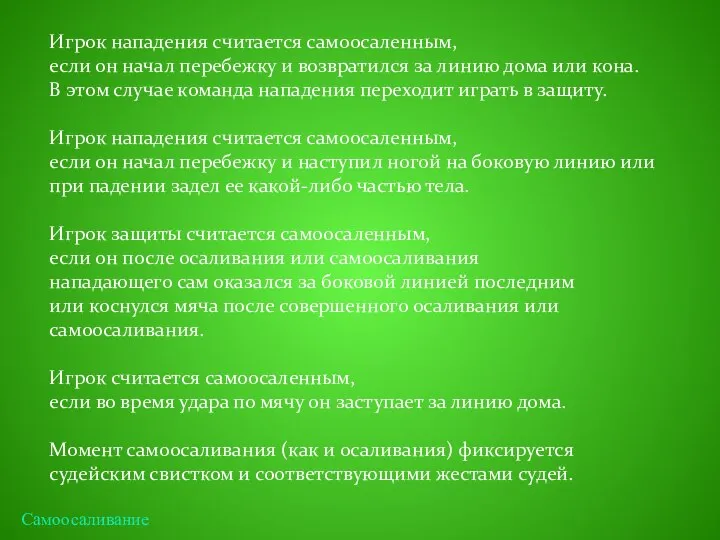 Игрок нападения считается самоосаленным, если он начал перебежку и возвратился за линию дома или кона. В этом случае команда нападения переходит играть в защиту.

Игрок нападения считается самоосаленным, если он начал перебежку и наступил ногой на боковую линию или при падении задел ее какой-либо частью тела.

Игрок защиты считается самоосаленным, если он после осаливания или самоосаливания нападающего сам оказался за боковой линией последним или коснулся мяча после совершенного осаливания или самоосаливания.

Игрок считается самоосаленным, если во время удара по мячу он заступает за линию дома.

Момент самоосаливания (как и осаливания) фиксируется судейским свистком и соответствующими жестами судей.

Самоосаливание